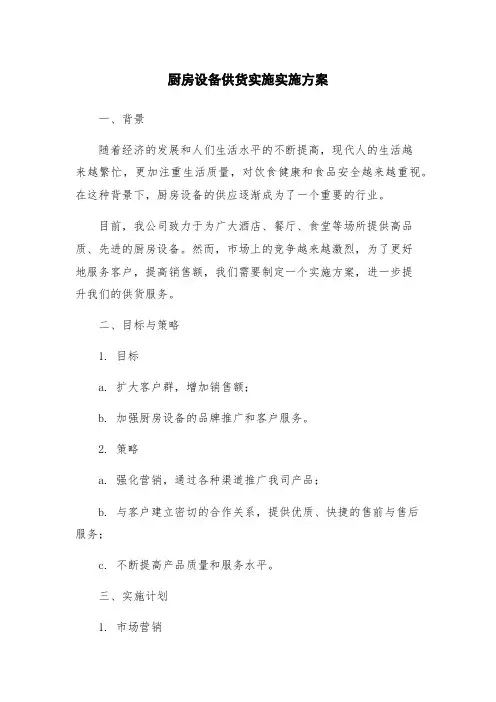 厨房设备供货实施实施方案

一、背景

随着经济的发展和人们生活水平的不断提高，现代人的生活越来越繁忙，更加注重生活质量，对饮食健康和食品安全越来越重视。在这种背景下，厨房设备的供应逐渐成为了一个重要的行业。

目前，我公司致力于为广大酒店、餐厅、食堂等场所提供高品质、先进的厨房设备。然而，市场上的竞争越来越激烈，为了更好地服务客户，提高销售额，我们需要制定一个实施方案，进一步提升我们的供货服务。

二、目标与策略

1. 目标

a. 扩大客户群，增加销售额；

b. 加强厨房设备的品牌推广和客户服务。

2. 策略

a. 强化营销，通过各种渠道推广我司产品；

b. 与客户建立密切的合作关系，提供优质、快捷的售前与售后服务；

c. 不断提高产品质量和服务水平。

三、实施计划

1. 市场营销